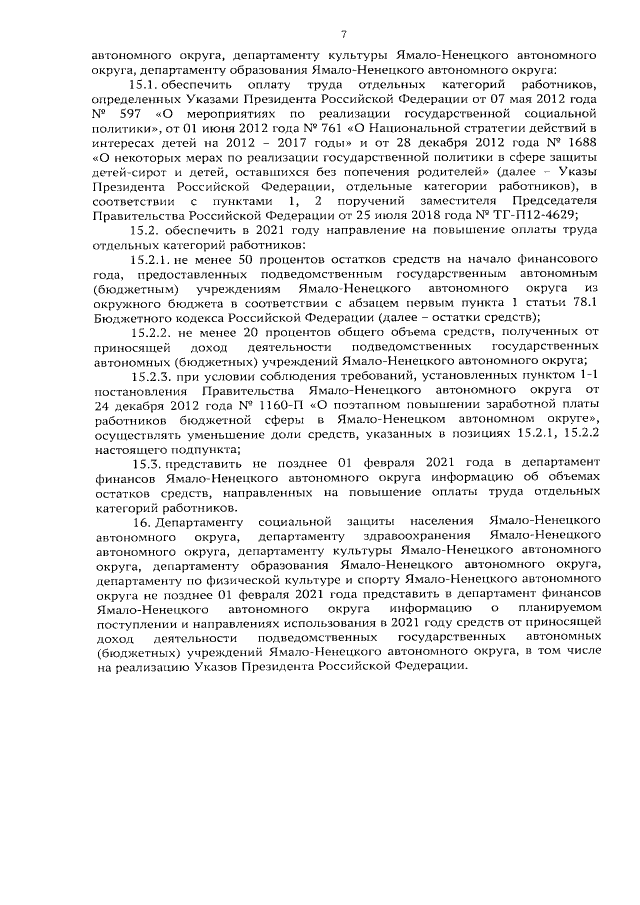 7

автономного округа, департаменту культуры Ямало-Ненецкого автономного округа, департаменту образования Ямало-Ненецкого автономного округа:

15.1. обеспечить оплату труда отдельных категорий работников, определенных Указами Президента Российской Федерации от 07 мая 2012 года № 597 «О мероприятиях по реализации государственной социальной политики», от 01 июня 2012 года № 761 «О Национальной стратегии действий в интересах детей на 2012 – 2017 годы» и от 28 декабря 2012 года № 1688 «О некоторых мерах по реализации государственной политики в сфере защиты детей-сирот и детей, оставшихся без попечения родителей» (далее – Указы Президента Российской Федерации, отдельные категории работников), в соответствии с пунктами 1, 2 поручений заместителя Председателя Правительства Российской Федерации от 25 июля 2018 года № ТГ-П12-4629;

15.2. обеспечить в 2021 году направление на повышение оплаты труда отдельных категорий работников:

15.2.1. не менее 50 процентов остатков средств на начало финансового года, предоставленных подведомственным государственным автономным (бюджетным) учреждениям Ямало-Ненецкого автономного округа из окружного бюджета в соответствии с абзацем первым пункта 1 статьи 78.1 Бюджетного кодекса Российской Федерации (далее – остатки средств);

15.2.2. не менее 20 процентов общего объема средств, полученных от приносящей доход деятельности подведомственных государственных автономных (бюджетных) учреждений Ямало-Ненецкого автономного округа;

15.2.3. при условии соблюдения требований, установленных пунктом 1-1 постановления Правительства Ямало-Ненецкого автономного округа от 24 декабря 2012 года № 1160-П «О поэтапном повышении заработной платы работников бюджетной сферы в Ямало-Ненецком автономном округе», осуществлять уменьшение доли средств, указанных в позициях 15.2.1, 15.2.2 настоящего подпункта;

15.3. представить не позднее 01 февраля 2021 года в департамент финансов Ямало-Ненецкого автономного округа информацию об объемах остатков средств, направленных на повышение оплаты труда отдельных категорий работников.

16. Департаменту социальной защиты населения Ямало-Ненецкого автономного округа, департаменту здравоохранения Ямало-Ненецкого автономного округа, департаменту культуры Ямало-Ненецкого автономного округа, департаменту образования Ямало-Ненецкого автономного округа, департаменту по физической культуре и спорту Ямало-Ненецкого автономного округа не позднее 01 февраля 2021 года представить в департамент финансов Ямало-Ненецкого автономного округа информацию о планируемом поступлении и направлениях использования в 2021 году средств от приносящей доход деятельности подведомственных государственных автономных (бюджетных) учреждений Ямало-Ненецкого автономного округа, в том числе на реализацию Указов Президента Российской Федерации.